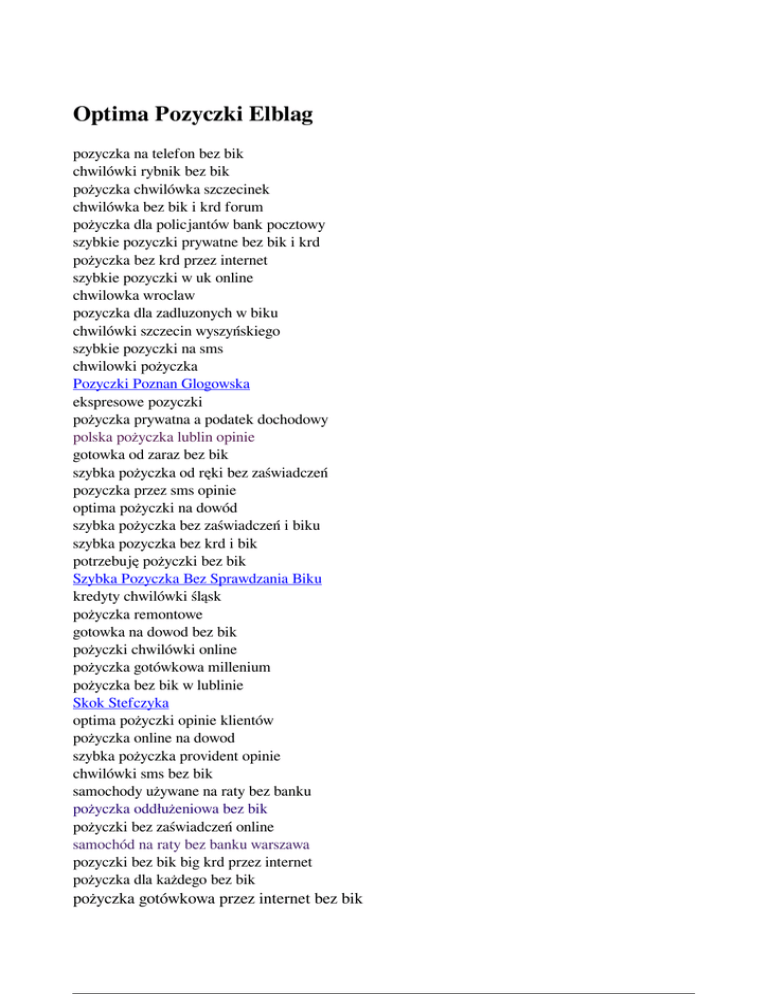 Optima Pozyczki Elblag

pozyczka na telefon bez bik
chwilówki rybnik bez bik
pożyczka chwilówka szczecinek
chwilówka bez bik i krd forum
pożyczka dla policjantów bank pocztowy
szybkie pozyczki prywatne bez bik i krd
pożyczka bez krd przez internet
szybkie pozyczki w uk online
chwilowka wroclaw
pozyczka dla zadluzonych w biku
chwilówki szczecin wyszyńskiego
szybkie pozyczki na sms
chwilowki pożyczka
Pozyczki Poznan Glogowska
ekspresowe pozyczki
pożyczka prywatna a podatek dochodowy
polska pożyczka lublin opinie
gotowka od zaraz bez bik
szybka pożyczka od ręki bez zaświadczeń
pozyczka przez sms opinie
optima pożyczki na dowód
szybka pożyczka bez zaświadczeń i biku
szybka pozyczka bez krd i bik
potrzebuję pożyczki bez bik
Szybka Pozyczka Bez Sprawdzania Biku
kredyty chwilówki śląsk
pożyczka remontowe
gotowka na dowod bez bik
pożyczki chwilówki online
pożyczka gotówkowa millenium
pożyczka bez bik w lublinie
Skok Stefczyka
optima pożyczki opinie klientów
pożyczka online na dowod
szybka pożyczka provident opinie
chwilówki sms bez bik
samochody używane na raty bez banku
pożyczka oddłużeniowa bez bik
pożyczki bez zaświadczeń online
samochód na raty bez banku warszawa
pozyczki bez bik big krd przez internet
pożyczka dla każdego bez bik
pożyczka gotówkowa przez internet bez bik